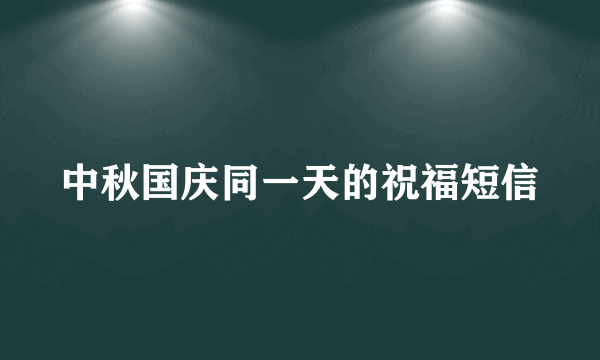 中秋国庆同一天的祝福短信